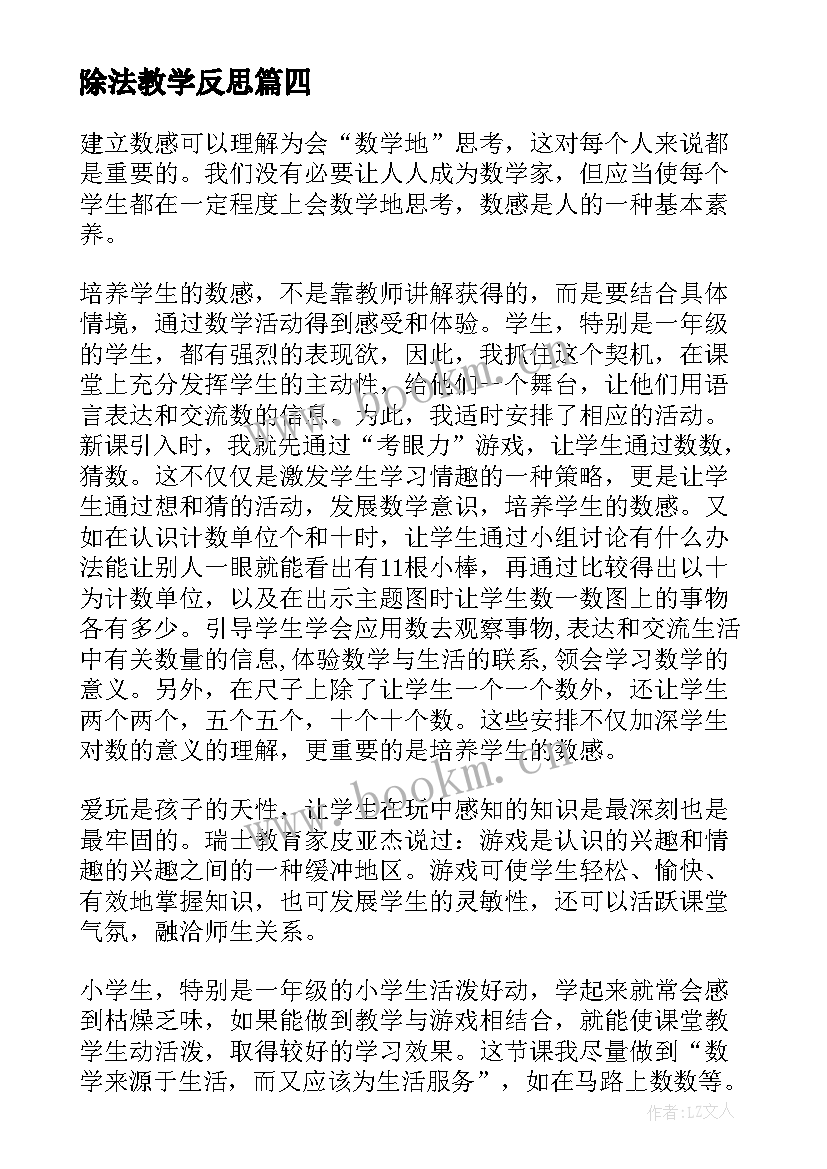 除法教学反思篇四

建立数感可以理解为会“数学地”思考，这对每个人来说都是重要的。我们没有必要让人人成为数学家，但应当使每个学生都在一定程度上会数学地思考，数感是人的一种基本素养。

培养学生的数感，不是靠教师讲解获得的，而是要结合具体情境，通过数学活动得到感受和体验。学生，特别是一年级的学生，都有强烈的表现欲，因此，我抓住这个契机，在课堂上充分发挥学生的主动性，给他们一个舞台，让他们用语言表达和交流数的信息。为此，我适时安排了相应的活动。新课引入时，我就先通过“考眼力”游戏，让学生通过数数，猜数。这不仅仅是激发学生学习情趣的一种策略，更是让学生通过想和猜的活动，发展数学意识，培养学生的数感。又如在认识计数单位个和十时，让学生通过小组讨论有什么办法能让别人一眼就能看出有11根小棒，再通过比较得出以十为计数单位，以及在出示主题图时让学生数一数图上的事物各有多少。引导学生学会应用数去观察事物,表达和交流生活中有关数量的信息,体验数学与生活的联系,领会学习数学的意义。另外，在尺子上除了让学生一个一个数外，还让学生两个两个，五个五个，十个十个数。这些安排不仅加深学生对数的意义的理解，更重要的是培养学生的数感。

爱玩是孩子的天性，让学生在玩中感知的知识是最深刻也是最牢固的。瑞士教育家皮亚杰说过：游戏是认识的兴趣和情趣的兴趣之间的一种缓冲地区。游戏可使学生轻松、愉快、有效地掌握知识，也可发展学生的灵敏性，还可以活跃课堂气氛，融洽师生关系。

小学生，特别是一年级的小学生活泼好动，学起来就常会感到枯燥乏味，如果能做到教学与游戏相结合，就能使课堂教学生动活泼，取得较好的学习效果。这节课我尽量做到“数学来源于生活，而又应该为生活服务”，如在马路上数数等。

www.bookm.cn

作者：LZ文人